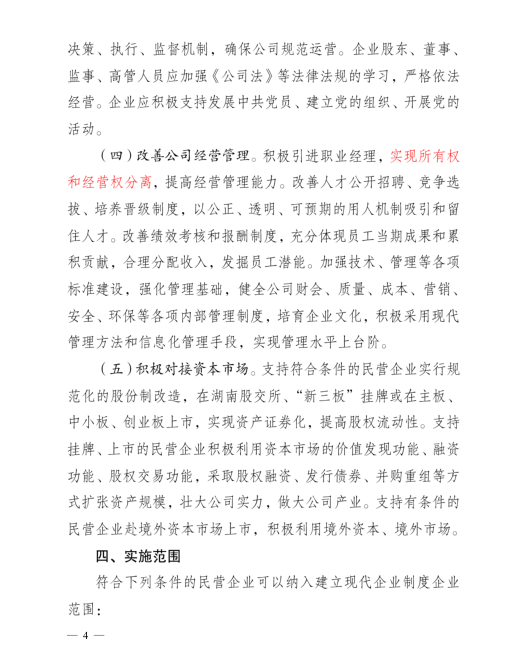 决策、执行、监督机制，确保公司规范运营。企业股东、董事、监事、高管人员应加强《公司法》等法律法规的学习，严格依法经营。企业应积极支持发展中共党员、建立党的组织、开展党的活动。

（四）改善公司经营管理。积极引进职业经理，实现所有权和经营权分离，提高经营管理能力。改善人才公开招聘、竞争选拔、培养晋级制度，以公正、透明、可预期的用人机制吸引和留住人才。改善绩效考核和报酬制度，充分体现员工当期成果和累积贡献，合理分配收入，发掘员工潜能。加强技术、管理等各项标准建设，强化管理基础，健全公司财会、质量、成本、营销、安全、环保等各项内部管理制度，培育企业文化，积极采用现代管理方法和信息化管理手段，实现管理水平上台阶。

（五）积极对接资本市场。支持符合条件的民营企业实行规范化的股份制改造，在湖南股交所、“新三板”挂牌或在主板、中小板、创业板上市，实现资产证券化，提高股权流动性。支持挂牌、上市的民营企业积极利用资本市场的价值发现功能、融资功能、股权交易功能，采取股权融资、发行债券、并购重组等方式扩张资产规模，壮大公司实力，做大公司产业。支持有条件的民营企业赴境外资本市场上市，积极利用境外资本、境外市场。

四、实施范围

符合下列条件的民营企业可以纳入建立现代企业制度企业范围：

— 4 —